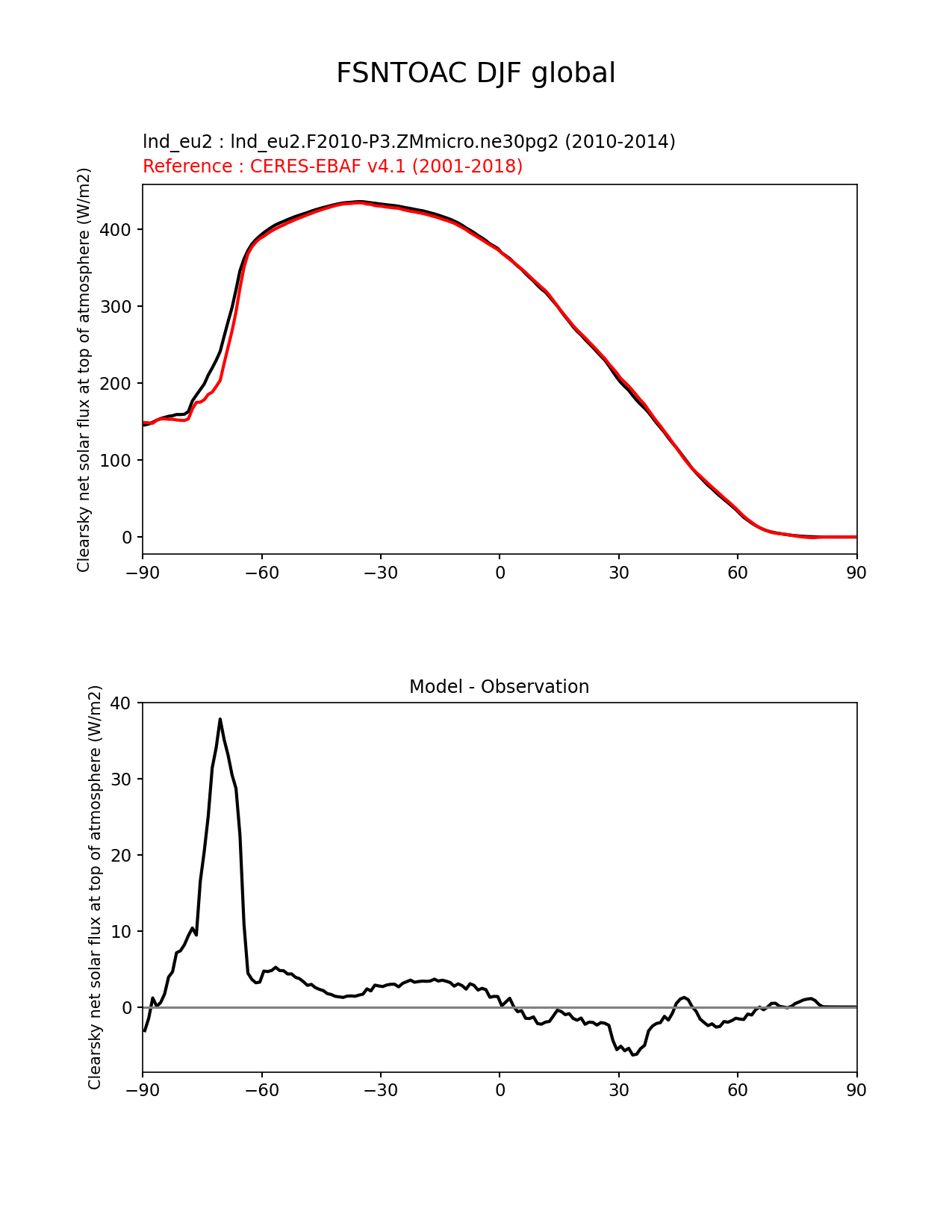 FSNTOAC DJF global

lnd_eu2 : lnd_eu2.F2010-P3.ZMmicro.ne30pg2 (2010-2014)
Reference : CERES-EBAF v4.1 (2001-2018)

Clearsky net solar flux at top of atmosphere (W/m2)

400
300
200
100
0

−90 −60 −30 0 30 60 90

Model - Observation

Clearsky net solar flux at top of atmosphere (W/m2)

40
30
20
10
0

−90 −60 −30 0 30 60 90